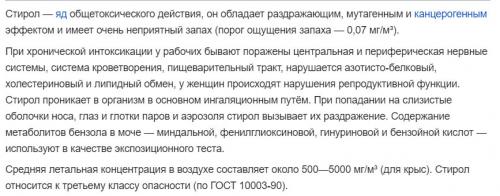 Стирол — яд общетоксического действия, он обладает раздражающим, мутагенным и канцерогенным эффектом и имеет очень неприятный запах (порог ощущения запаха — 0,07 мг/м³).

При хронической интоксикации у рабочих бывают поражены центральная и периферическая нервные системы, система кроветворения, пищеварительный тракт, нарушается азотисто-белковый, холестериновый и липидный обмен, у женщин происходят нарушения репродуктивной функции. Стирол проникает в организм в основном ингаляционным путём. При попадании на слизистые оболочки носа, глаз и глотки паров и аэрозоля стирол вызывает их раздражение. Содержание метаболитов бензола в моче — миндальной, фенилглиоксиновой, гинуриновой и бензойной кислот — используют в качестве экспозиционного теста.

Средняя летальная концентрация в воздухе составляет около 500—5000 мг/м³ (для крыс). Стирол относится к третьему классу опасности (по ГОСТ 10003-90).